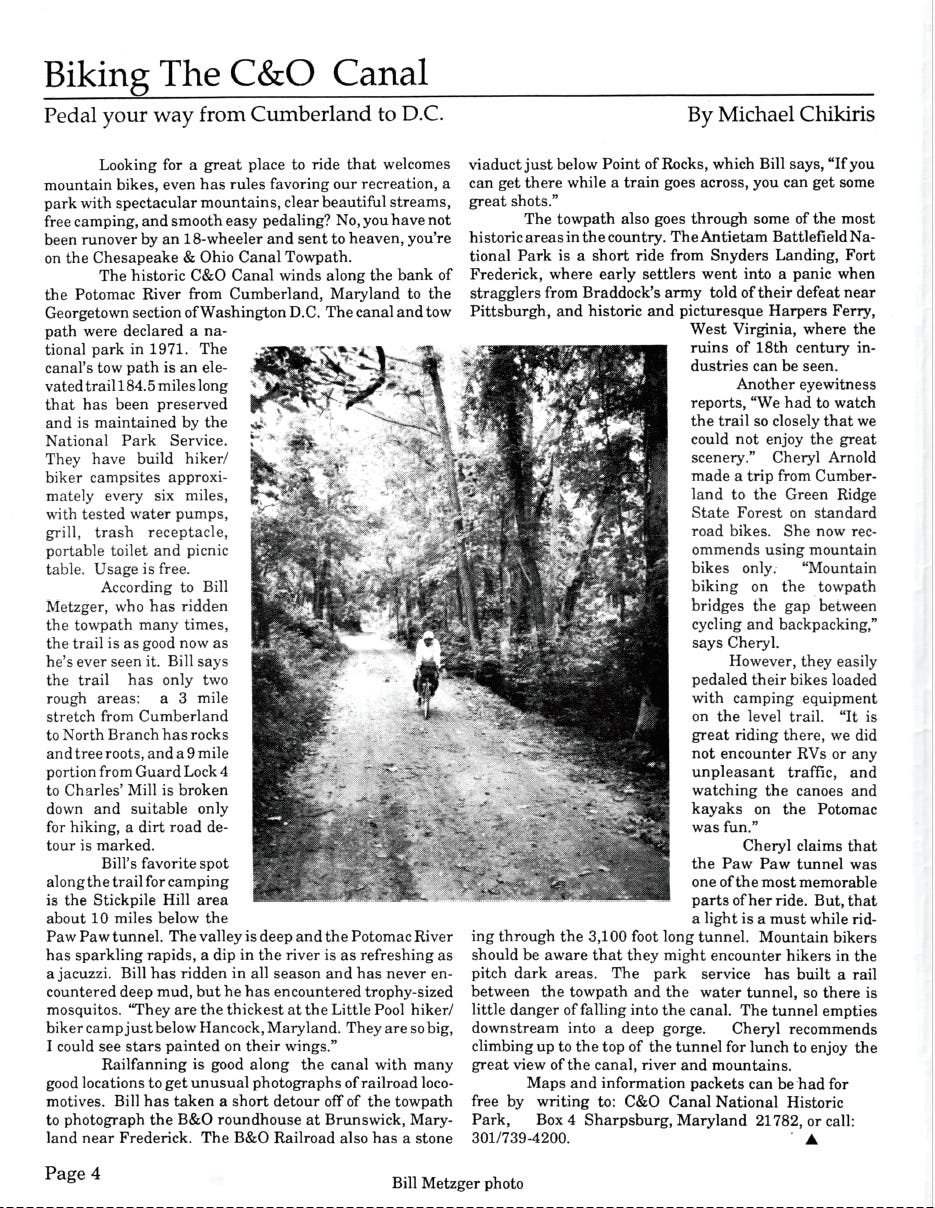 Biking The C&O Canal

Pedal your way from Cumberland to D.C.

By Michael Chikiris

Looking for a great place to ride that welcomes mountain bikes, even has rules favoring our recreation, a park with spectacular mountains, clear beautiful streams, free camping, and smooth easy pedaling? No, you have not been runover by an 18-wheeler and sent to heaven, you're on the Chesapeake & Ohio Canal Towpath.

The historic C&O Canal winds along the bank of the Potomac River from Cumberland, Maryland to the Georgetown section of Washington D.C. The canal and tow path were declared a national park in 1971. The canal's tow path is an elevated trail 184.5 miles long that has been preserved and is maintained by the National Park Service. They have build hiker/biker campsites approximately every six miles, with tested water pumps, grill, trash receptacle, portable toilet and picnic table. Usage is free.

According to Bill Metzger, who has ridden the towpath many times, the trail is as good now as he's ever seen it. Bill says the trail has only two rough areas: a 3 mile stretch from Cumberland to North Branch has rocks and tree roots, and a 9 mile portion from Guard Lock 4 to Charles' Mill is broken down and suitable only for hiking, a dirt road detour is marked.

Bill's favorite spot along the trail for camping is the Stickpile Hill area about 10 miles below the Paw Paw tunnel. The valley is deep and the Potomac River has sparkling rapids, a dip in the river is as refreshing as a jacuzzi. Bill has ridden in all season and has never encountered deep mud, but he has encountered trophy-sized mosquitos. "They are the thickest at the Little Pool hiker/biker camp just below Hancock, Maryland. They are so big, I could see stars painted on their wings."

Railfanning is good along the canal with many good locations to get unusual photographs of railroad locomotives. Bill has taken a short detour off of the towpath to photograph the B&O roundhouse at Brunswick, Maryland near Frederick. The B&O Railroad also has a stone viaduct just below Point of Rocks, which Bill says, "If you can get there while a train goes across, you can get some great shots."

The towpath also goes through some of the most historic areas in the country. The Antietam Battlefield National Park is a short ride from Snyders Landing, Fort Frederick, where early settlers went into a panic when stragglers from Braddock's army told of their defeat near Pittsburgh, and historic and picturesque Harpers Ferry, West Virginia, where the ruins of 18th century industries can be seen.

Another eyewitness reports, "We had to watch the trail so closely that we could not enjoy the great scenery." Cheryl Arnold made a trip from Cumberland to the Green Ridge State Forest on standard road bikes. She now recommends using mountain bikes only. "Mountain biking on the towpath bridges the gap between cycling and backpacking," says Cheryl.

However, they easily pedaled their bikes loaded with camping equipment on the level trail. "It is great riding there, we did not encounter RVs or any unpleasant traffic, and watching the canoes and kayaks on the Potomac was fun."

Cheryl claims that the Paw Paw tunnel was one of the most memorable parts of her ride. But, that a light is a must while riding through the 3,100 foot long tunnel. Mountain bikers should be aware that they might encounter hikers in the pitch dark areas. The park service has built a rail between the towpath and the water tunnel, so there is little danger of falling into the canal. The tunnel empties downstream into a deep gorge. Cheryl recommends climbing up to the top of the tunnel for lunch to enjoy the great view of the canal, river and mountains.

Maps and information packets can be had for free by writing to: C&O Canal National Historic Park, Box 4 Sharpsburg, Maryland 21782, or call: 301/739-4200. ▲

Page 4

Bill Metzger photo